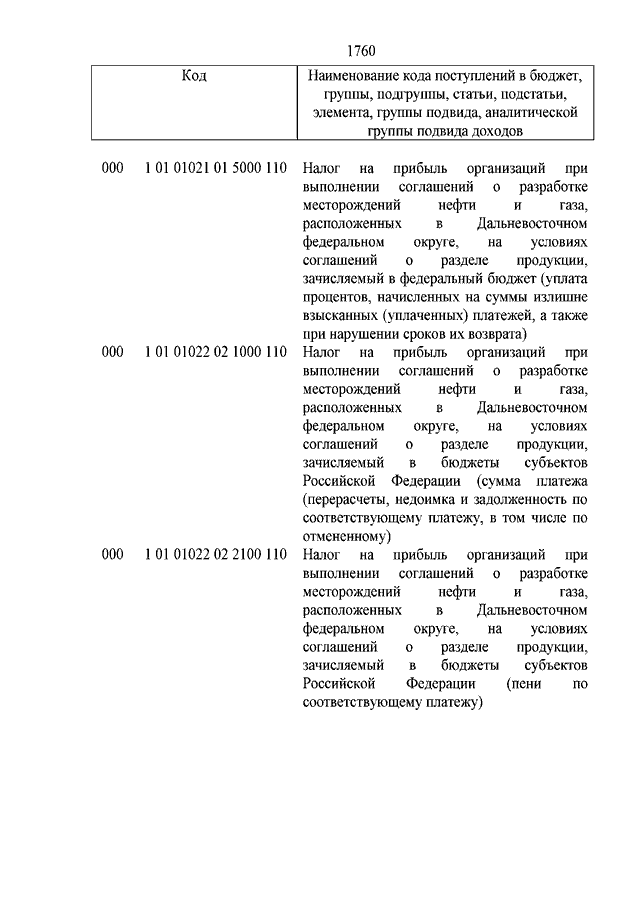 1760

| Код | Наименование кода поступлений в бюджет, группы, подгруппы, статьи, подстатьи, элемента, группы подвида, аналитической группы подвида доходов |
|---|---|
| 000 1 01 01021 01 5000 110 | Налог на прибыль организаций при выполнении соглашений о разработке месторождений нефти и газа, расположенных в Дальневосточном федеральном округе, на условиях соглашений о разделе продукции, зачисляемый в федеральный бюджет (уплата процентов, начисленных на суммы излишне взысканных (уплаченных) платежей, а также при нарушении сроков их возврата) |
| 000 1 01 01022 02 1000 110 | Налог на прибыль организаций при выполнении соглашений о разработке месторождений нефти и газа, расположенных в Дальневосточном федеральном округе, на условиях соглашений о разделе продукции, зачисляемый в бюджеты субъектов Российской Федерации (сумма платежа (перерасчеты, недоимка и задолженность по соответствующему платежу, в том числе по отмененному) |
| 000 1 01 01022 02 2100 110 | Налог на прибыль организаций при выполнении соглашений о разработке месторождений нефти и газа, расположенных в Дальневосточном федеральном округе, на условиях соглашений о разделе продукции, зачисляемый в бюджеты субъектов Российской Федерации (пени по соответствующему платежу) |